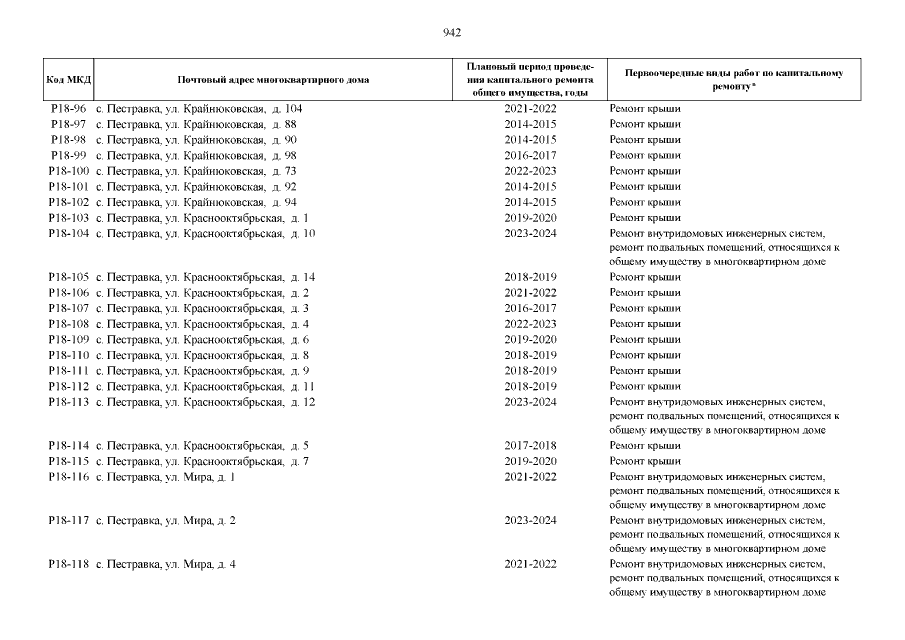 942

| Код МКД | Почтовый адрес многоквартирного дома | Плановый период проведения капитального ремонта общего имущества, годы | Первоочередные виды работ по капитальному ремонту* |
|---|---|---|---|
| Р18-96 | с. Пестравка, ул. Крайнюковская, д. 104 | 2021-2022 | Ремонт крыши |
| Р18-97 | с. Пестравка, ул. Крайнюковская, д. 88 | 2014-2015 | Ремонт крыши |
| Р18-98 | с. Пестравка, ул. Крайнюковская, д. 90 | 2014-2015 | Ремонт крыши |
| Р18-99 | с. Пестравка, ул. Крайнюковская, д. 98 | 2016-2017 | Ремонт крыши |
| Р18-100 | с. Пестравка, ул. Крайнюковская, д. 73 | 2022-2023 | Ремонт крыши |
| Р18-101 | с. Пестравка, ул. Крайнюковская, д. 92 | 2014-2015 | Ремонт крыши |
| Р18-102 | с. Пестравка, ул. Крайнюковская, д. 94 | 2014-2015 | Ремонт крыши |
| Р18-103 | с. Пестравка, ул. Краснооктябрьская, д. 1 | 2019-2020 | Ремонт крыши |
| Р18-104 | с. Пестравка, ул. Краснооктябрьская, д. 10 | 2023-2024 | Ремонт внутридомовых инженерных систем, ремонт подвальных помещений, относящихся к общему имуществу в многоквартирном доме |
| Р18-105 | с. Пестравка, ул. Краснооктябрьская, д. 14 | 2018-2019 | Ремонт крыши |
| Р18-106 | с. Пестравка, ул. Краснооктябрьская, д. 2 | 2021-2022 | Ремонт крыши |
| Р18-107 | с. Пестравка, ул. Краснооктябрьская, д. 3 | 2016-2017 | Ремонт крыши |
| Р18-108 | с. Пестравка, ул. Краснооктябрьская, д. 4 | 2022-2023 | Ремонт крыши |
| Р18-109 | с. Пестравка, ул. Краснооктябрьская, д. 6 | 2019-2020 | Ремонт крыши |
| Р18-110 | с. Пестравка, ул. Краснооктябрьская, д. 8 | 2018-2019 | Ремонт крыши |
| Р18-111 | с. Пестравка, ул. Краснооктябрьская, д. 9 | 2018-2019 | Ремонт крыши |
| Р18-112 | с. Пестравка, ул. Краснооктябрьская, д. 11 | 2018-2019 | Ремонт крыши |
| Р18-113 | с. Пестравка, ул. Краснооктябрьская, д. 12 | 2023-2024 | Ремонт внутридомовых инженерных систем, ремонт подвальных помещений, относящихся к общему имуществу в многоквартирном доме |
| Р18-114 | с. Пестравка, ул. Краснооктябрьская, д. 5 | 2017-2018 | Ремонт крыши |
| Р18-115 | с. Пестравка, ул. Краснооктябрьская, д. 7 | 2019-2020 | Ремонт крыши |
| Р18-116 | с. Пестравка, ул. Мира, д. 1 | 2021-2022 | Ремонт внутридомовых инженерных систем, ремонт подвальных помещений, относящихся к общему имуществу в многоквартирном доме |
| Р18-117 | с. Пестравка, ул. Мира, д. 2 | 2023-2024 | Ремонт внутридомовых инженерных систем, ремонт подвальных помещений, относящихся к общему имуществу в многоквартирном доме |
| Р18-118 | с. Пестравка, ул. Мира, д. 4 | 2021-2022 | Ремонт внутридомовых инженерных систем, ремонт подвальных помещений, относящихся к общему имуществу в многоквартирном доме |